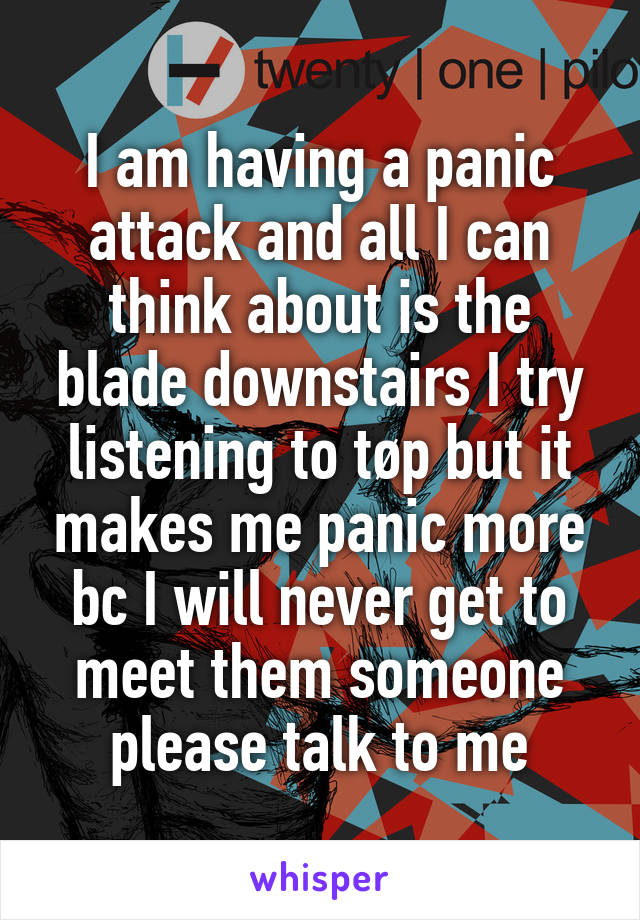 twenty | one | pilo

I am having a panic attack and all I can think about is the blade downstairs I try listening to tøp but it makes me panic more bc I will never get to meet them someone please talk to me

whisper